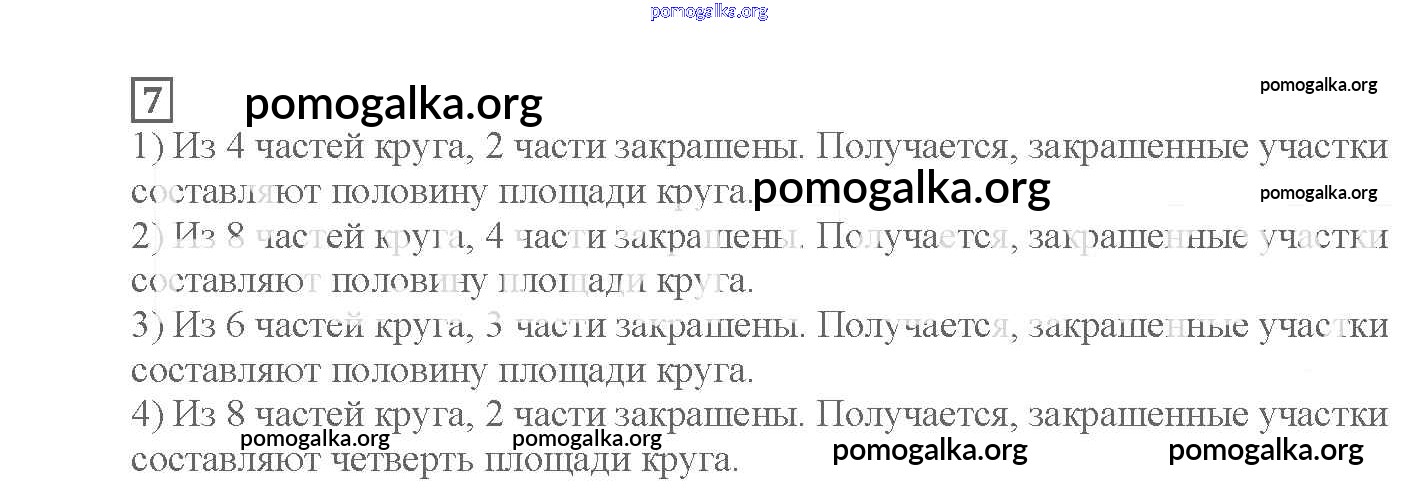 7

1) Из 4 частей круга, 2 части закрашены. Получается, закрашенные участки составляют половину площади круга.

2) Из 8 частей круга, 4 части закрашены. Получается, закрашенные участки составляют половину площади круга.

3) Из 6 частей круга, 3 части закрашены. Получается, закрашенные участки составляют половину площади круга.

4) Из 8 частей круга, 2 части закрашены. Получается, закрашенные участки составляют четверть площади круга.

pomogalka.org